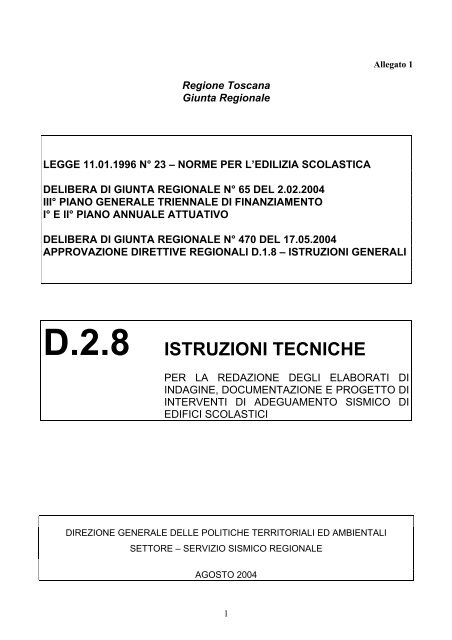 Allegato 1

Regione Toscana
Giunta Regionale

LEGGE 11.01.1996 N° 23 – NORME PER L'EDILIZIA SCOLASTICA

DELIBERA DI GIUNTA REGIONALE N° 65 DEL 2.02.2004
III° PIANO GENERALE TRIENNALE DI FINANZIAMENTO
I° E II° PIANO ANNUALE ATTUATIVO

DELIBERA DI GIUNTA REGIONALE N° 470 DEL 17.05.2004
APPROVAZIONE DIRETTIVE REGIONALI D.1.8 – ISTRUZIONI GENERALI

D.2.8 ISTRUZIONI TECNICHE

PER LA REDAZIONE DEGLI ELABORATI DI INDAGINE, DOCUMENTAZIONE E PROGETTO DI INTERVENTI DI ADEGUAMENTO SISMICO DI EDIFICI SCOLASTICI

DIREZIONE GENERALE DELLE POLITICHE TERRITORIALI ED AMBIENTALI
SETTORE – SERVIZIO SISMICO REGIONALE

AGOSTO 2004

1